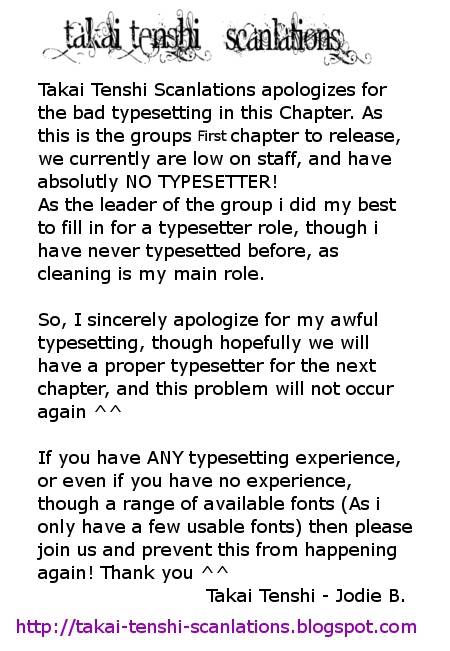 takai tenshi scanlations

Takai Tenshi Scanlations apologizes for the bad typesetting in this Chapter. As this is the groups First chapter to release, we currently are low on staff, and have absolutly NO TYPESETTER!
As the leader of the group i did my best to fill in for a typesetter role, though i have never typesetted before, as cleaning is my main role.

So, I sincerely apologize for my awful typesetting, though hopefully we will have a proper typesetter for the next chapter, and this problem will not occur again ^^

If you have ANY typesetting experience, or even if you have no experience, though a range of available fonts (As i only have a few usable fonts) then please join us and prevent this from happening again! Thank you ^^
Takai Tenshi - Jodie B.

http://takai-tenshi-scanlations.blogspot.com